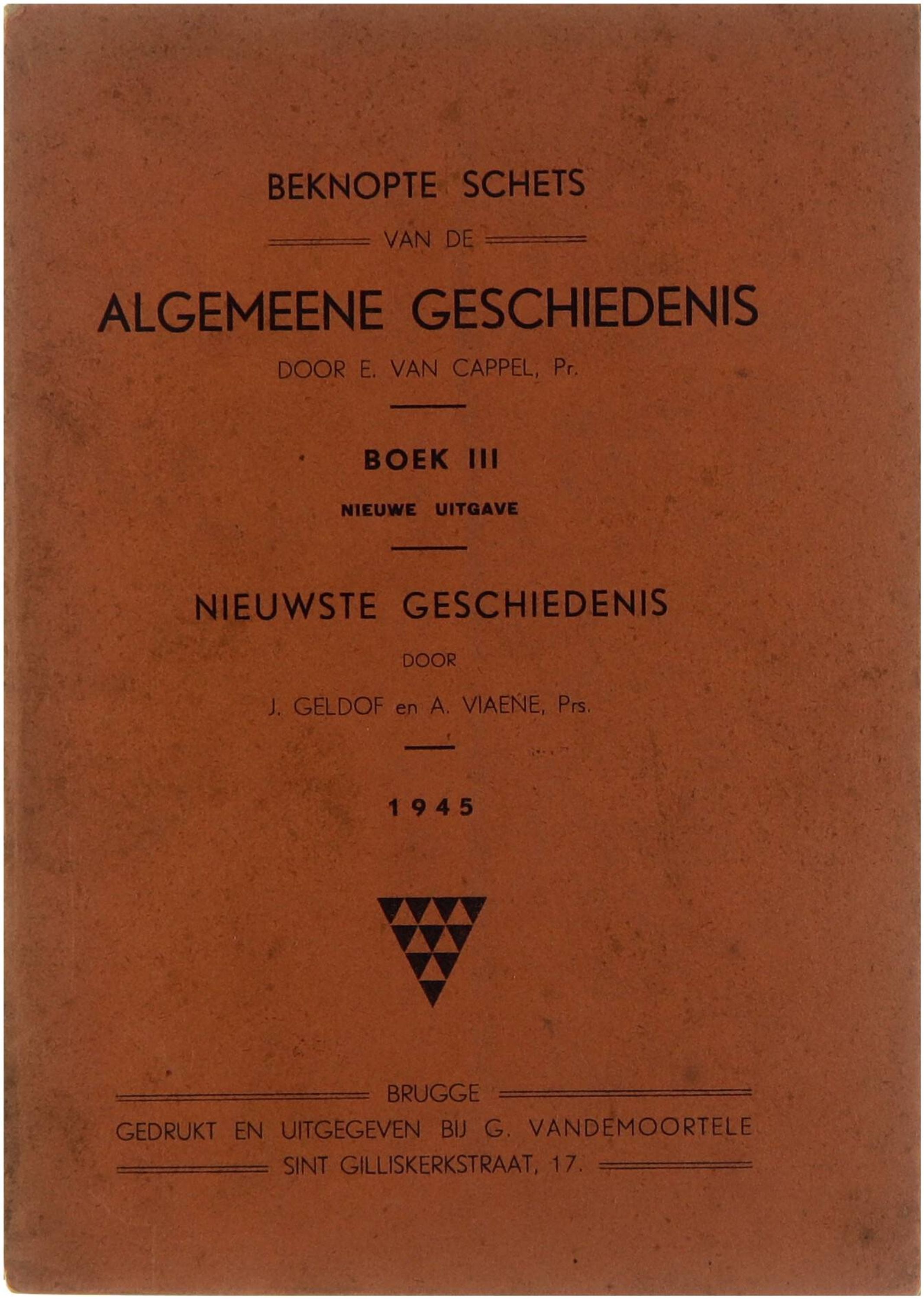 BEKNOPTE SCHETS

VAN DE

ALGEMEENE GESCHIEDENIS

DOOR E. VAN CAPPEL, Pr.

BOEK III

NIEUWE UITGAVE

NIEUWSTE GESCHIEDENIS

DOOR

J. GELDOF en A. VIAENE, Prs.

1945

BRUGGE

GEDRUKT EN UITGEGEVEN BIJ G. VANDEMOORTELE

SINT GILLISKERKSTRAAT, 17.